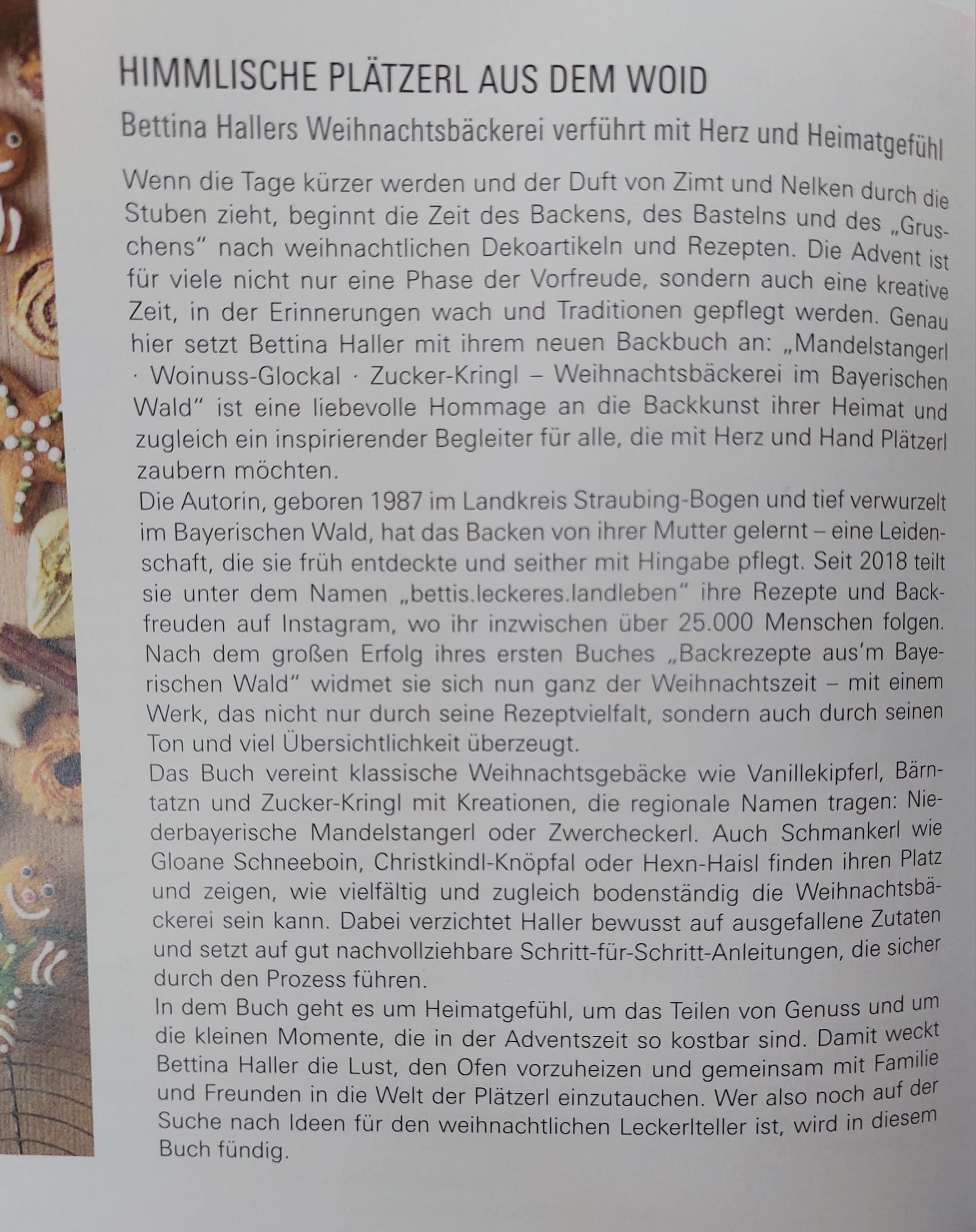 HIMMLISCHE PLÄTZERL AUS DEM WOID

Bettina Hallers Weihnachtsbäckerei verführt mit Herz und Heimatgefühl

Wenn die Tage kürzer werden und der Duft von Zimt und Nelken durch die Stuben zieht, beginnt die Zeit des Backens, des Bastelns und des „Gruschens" nach weihnachtlichen Dekoartikeln und Rezepten. Die Advent ist für viele nicht nur eine Phase der Vorfreude, sondern auch eine kreative Zeit, in der Erinnerungen wach und Traditionen gepflegt werden. Genau hier setzt Bettina Haller mit ihrem neuen Backbuch an: „Mandelstangerl · Woinuss-Glockal · Zucker-Kringl – Weihnachtsbäckerei im Bayerischen Wald" ist eine liebevolle Hommage an die Backkunst ihrer Heimat und zugleich ein inspirierender Begleiter für alle, die mit Herz und Hand Plätzerl zaubern möchten.

Die Autorin, geboren 1987 im Landkreis Straubing-Bogen und tief verwurzelt im Bayerischen Wald, hat das Backen von ihrer Mutter gelernt – eine Leidenschaft, die sie früh entdeckte und seither mit Hingabe pflegt. Seit 2018 teilt sie unter dem Namen „bettis.leckeres.landleben" ihre Rezepte und Backfreuden auf Instagram, wo ihr inzwischen über 25.000 Menschen folgen. Nach dem großen Erfolg ihres ersten Buches „Backrezepte aus'm Bayerischen Wald" widmet sie sich nun ganz der Weihnachtszeit – mit einem Werk, das nicht nur durch seine Rezeptvielfalt, sondern auch durch seinen Ton und viel Übersichtlichkeit überzeugt.

Das Buch vereint klassische Weihnachtsgebäcke wie Vanillekipferl, Bärntatzn und Zucker-Kringl mit Kreationen, die regionale Namen tragen: Niederbayerische Mandelstangerl oder Zwercheckerl. Auch Schmankerl wie Gloane Schneeboin, Christkindl-Knöpfal oder Hexn-Haisl finden ihren Platz und zeigen, wie vielfältig und zugleich bodenständig die Weihnachtsbäckerei sein kann. Dabei verzichtet Haller bewusst auf ausgefallene Zutaten und setzt auf gut nachvollziehbare Schritt-für-Schritt-Anleitungen, die sicher durch den Prozess führen.

In dem Buch geht es um Heimatgefühl, um das Teilen von Genuss und um die kleinen Momente, die in der Adventszeit so kostbar sind. Damit weckt Bettina Haller die Lust, den Ofen vorzuheizen und gemeinsam mit Familie und Freunden in die Welt der Plätzerl einzutauchen. Wer also noch auf der Suche nach Ideen für den weihnachtlichen Leckerlteller ist, wird in diesem Buch fündig.